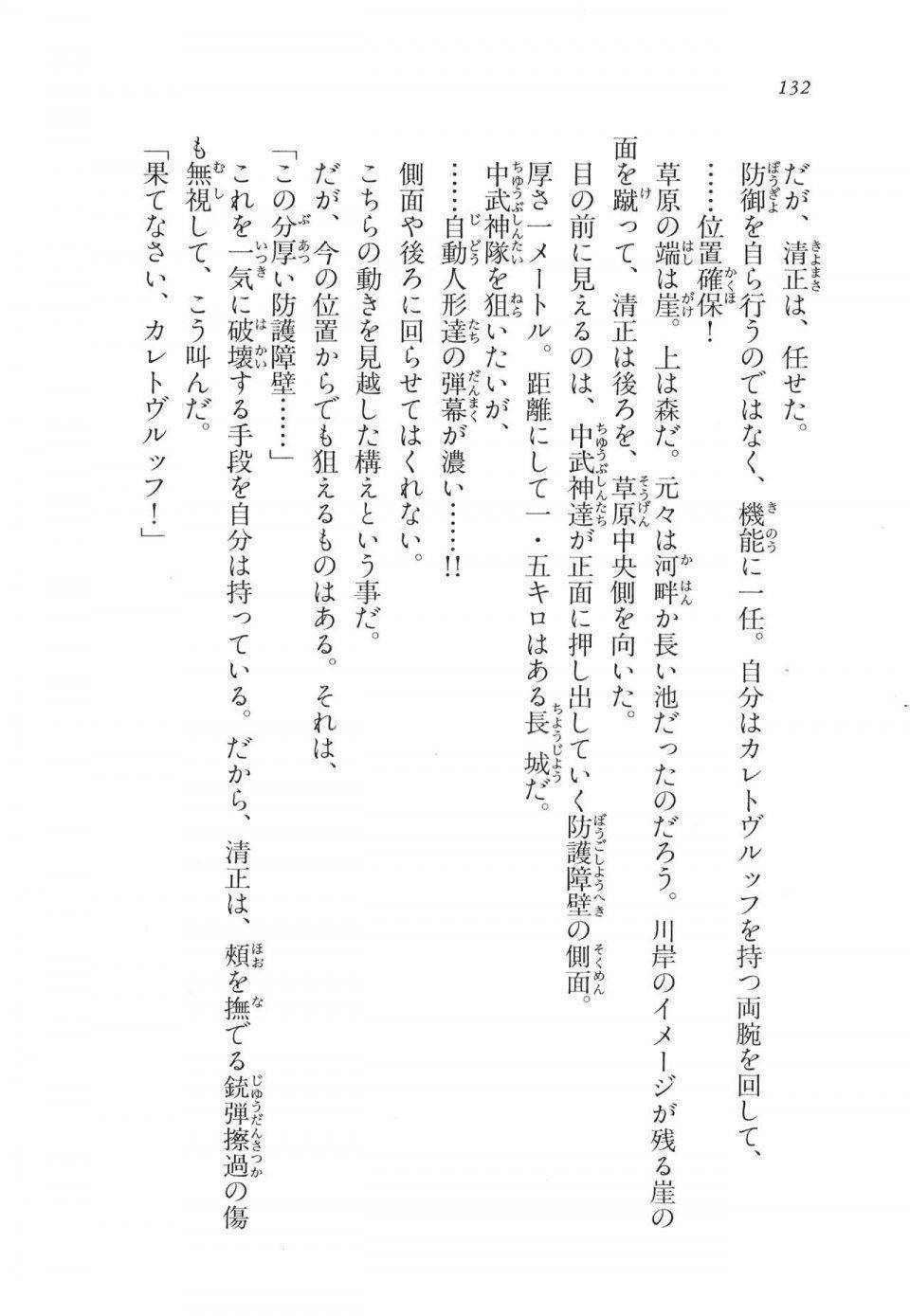 132

だが、清正は、任せた。

防御を自ら行うのではなく、機能に一任。自分はカレトヴルッフを持つ両腕を回して、

……位置確保！

草原の端は崖。上は森だ。元々は河畔か長い池だったのだろう。川岸のイメージが残る崖の面を蹴って、清正は後ろを、草原中央側を向いた。

目の前に見えるのは、中武神達が正面に押し出していく防護障壁の側面。

厚さ一メートル。距離にして一・五キロはある長城だ。

中武神隊を狙いたいが、

……自動人形達の弾幕が濃い……!!

側面や後ろに回らせてはくれない。

こちらの動きを見越した構えという事だ。

だが、今の位置からでも狙えるものはある。それは、

「この分厚い防護障壁……」

これを一気に破壊する手段を自分は持っている。だから、清正は、頬を撫でる銃弾擦過の傷も無視して、こう叫んだ。

「果てなさい、カレトヴルッフ！」